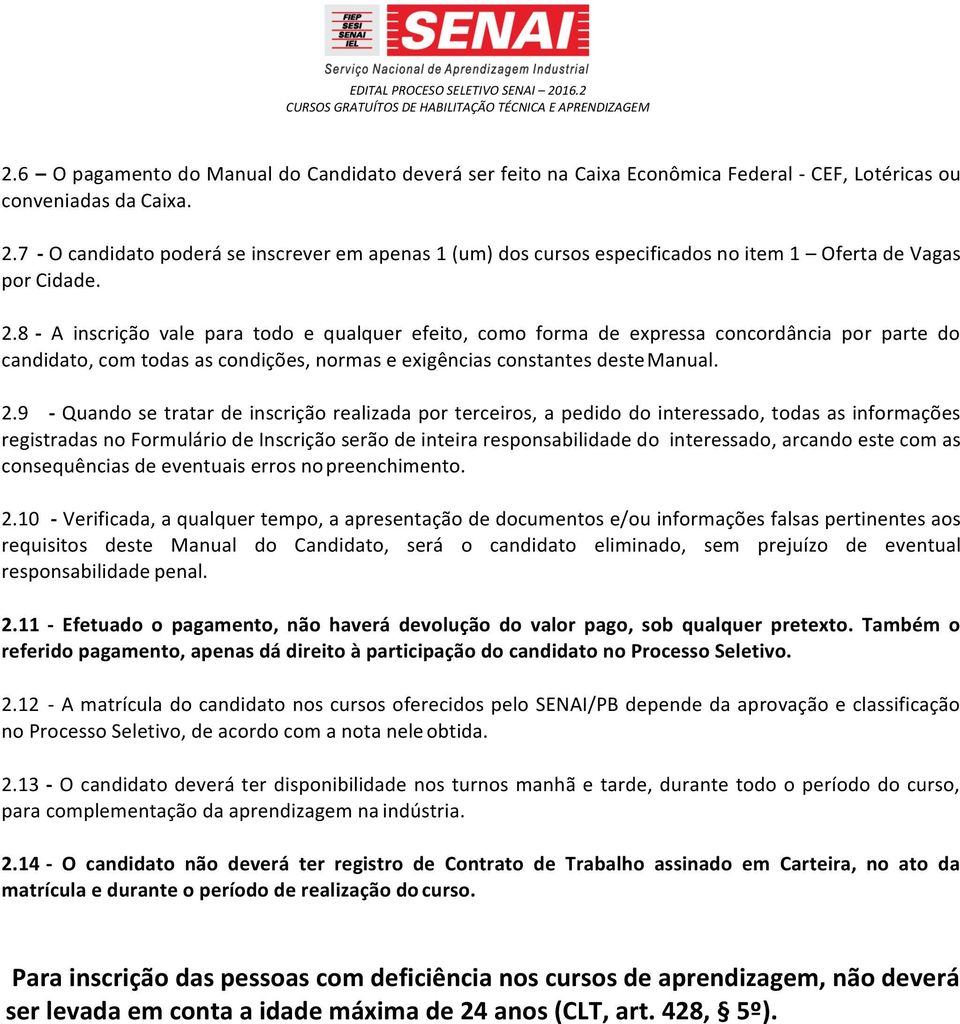 FIEP
SESI
SENAI
IEL
SENAI
Serviço Nacional de Aprendizagem Industrial
EDITAL PROCESO SELETIVO SENAI – 2016.2
CURSOS GRATUÍTOS DE HABILITAÇÃO TÉCNICA E APRENDIZAGEM

2.6 – O pagamento do Manual do Candidato deverá ser feito na Caixa Econômica Federal - CEF, Lotéricas ou conveniadas da Caixa.

2.7 - O candidato poderá se inscrever em apenas 1 (um) dos cursos especificados no item 1 – Oferta de Vagas por Cidade.

2.8 - A inscrição vale para todo e qualquer efeito, como forma de expressa concordância por parte do candidato, com todas as condições, normas e exigências constantes deste Manual.

2.9 - Quando se tratar de inscrição realizada por terceiros, a pedido do interessado, todas as informações registradas no Formulário de Inscrição serão de inteira responsabilidade do interessado, arcando este com as consequências de eventuais erros no preenchimento.

2.10 - Verificada, a qualquer tempo, a apresentação de documentos e/ou informações falsas pertinentes aos requisitos deste Manual do Candidato, será o candidato eliminado, sem prejuízo de eventual responsabilidade penal.

2.11 - Efetuado o pagamento, não haverá devolução do valor pago, sob qualquer pretexto. Também o referido pagamento, apenas dá direito à participação do candidato no Processo Seletivo.

2.12 - A matrícula do candidato nos cursos oferecidos pelo SENAI/PB depende da aprovação e classificação no Processo Seletivo, de acordo com a nota nele obtida.

2.13 - O candidato deverá ter disponibilidade nos turnos manhã e tarde, durante todo o período do curso, para complementação da aprendizagem na indústria.

2.14 - O candidato não deverá ter registro de Contrato de Trabalho assinado em Carteira, no ato da matrícula e durante o período de realização do curso.

Para inscrição das pessoas com deficiência nos cursos de aprendizagem, não deverá ser levada em conta a idade máxima de 24 anos (CLT, art. 428, § 5º).